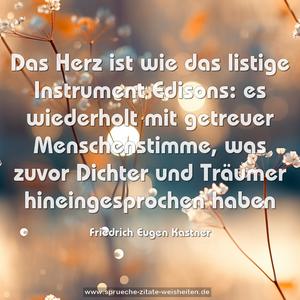 Das Herz ist wie das listige Instrument Edisons: es wiederholt mit getreuer Menschenstimme, was zuvor Dichter und Träumer hineingesprochen haben

Friedrich Eugen Kastner

www.sprueche-zitate-weisheiten.de